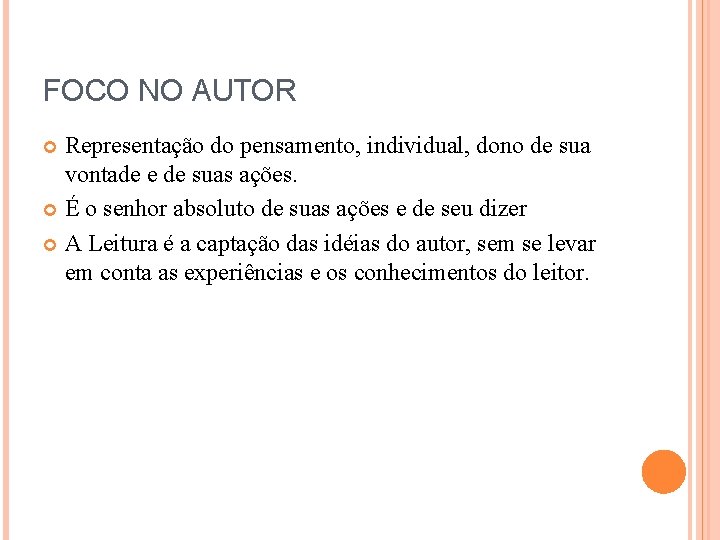 FOCO NO AUTOR

Representação do pensamento, individual, dono de sua vontade e de suas ações.

É o senhor absoluto de suas ações e de seu dizer

A Leitura é a captação das idéias do autor, sem se levar em conta as experiências e os conhecimentos do leitor.